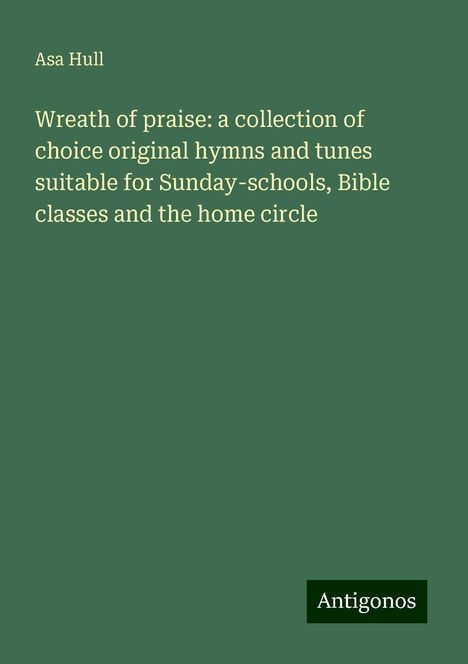 Asa Hull

Wreath of praise: a collection of choice original hymns and tunes suitable for Sunday-schools, Bible classes and the home circle

Antigonos